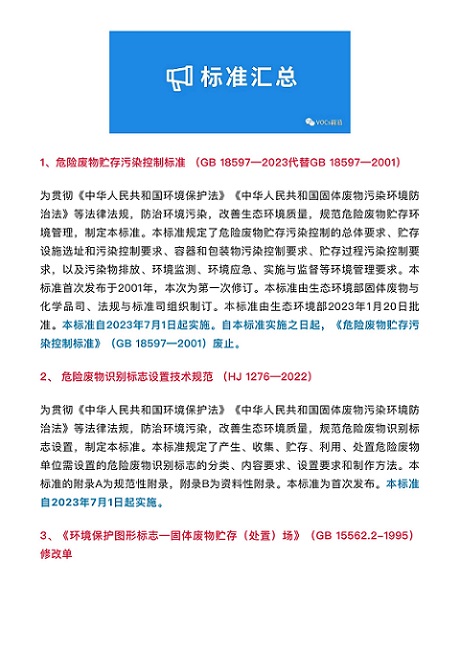 标准汇总

VOCs前沿

1、危险废物贮存污染控制标准 （GB 18597—2023代替GB 18597—2001）

为贯彻《中华人民共和国环境保护法》《中华人民共和国固体废物污染环境防治法》等法律法规，防治环境污染，改善生态环境质量，规范危险废物贮存环境管理，制定本标准。本标准规定了危险废物贮存污染控制的总体要求、贮存设施选址和污染控制要求、容器和包装物污染控制要求、贮存过程污染控制要求，以及污染物排放、环境监测、环境应急、实施与监督等环境管理要求。本标准首次发布于2001年，本次为第一次修订。本标准由生态环境部固体废物与化学品司、法规与标准司组织制订。本标准由生态环境部2023年1月20日批准。本标准自2023年7月1日起实施。自本标准实施之日起，《危险废物贮存污染控制标准》（GB 18597—2001）废止。

2、 危险废物识别标志设置技术规范 （HJ 1276—2022）

为贯彻《中华人民共和国环境保护法》《中华人民共和国固体废物污染环境防治法》等法律法规，防治环境污染，改善生态环境质量，规范危险废物识别标志设置，制定本标准。本标准规定了产生、收集、贮存、利用、处置危险废物单位需设置的危险废物识别标志的分类、内容要求、设置要求和制作方法。本标准的附录A为规范性附录，附录B为资料性附录。本标准为首次发布。本标准自2023年7月1日起实施。

3、《环境保护图形标志—固体废物贮存（处置）场》（GB 15562.2-1995）修改单